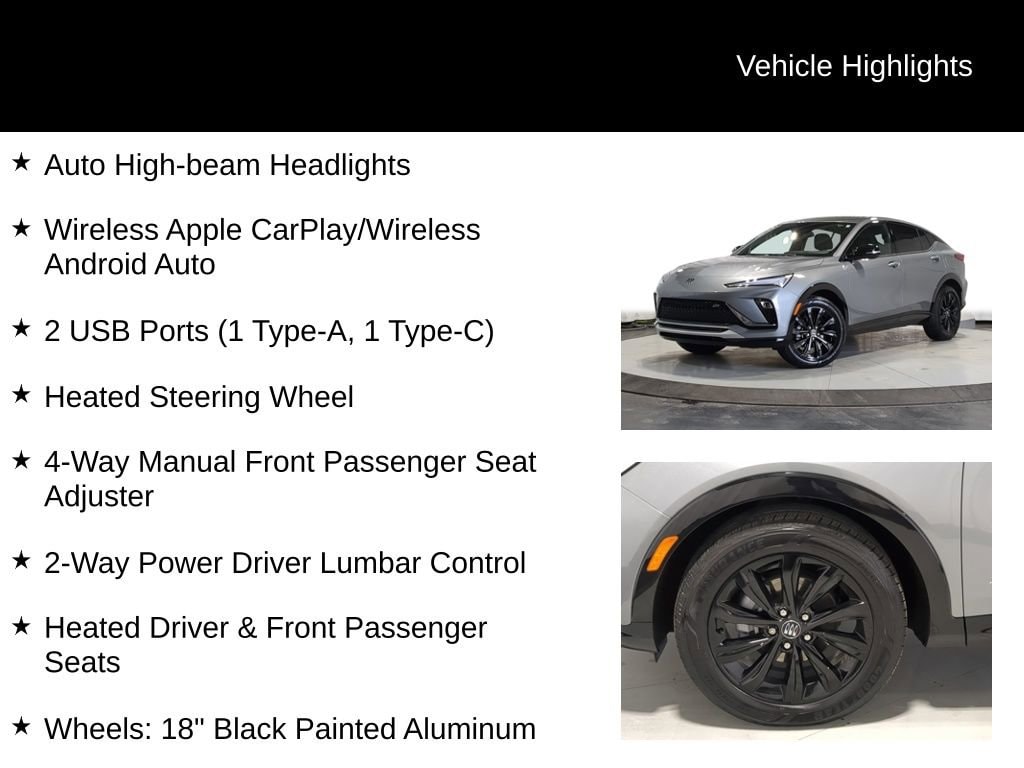 Vehicle Highlights

★ Auto High-beam Headlights

★ Wireless Apple CarPlay/Wireless Android Auto

★ 2 USB Ports (1 Type-A, 1 Type-C)

★ Heated Steering Wheel

★ 4-Way Manual Front Passenger Seat Adjuster

★ 2-Way Power Driver Lumbar Control

★ Heated Driver & Front Passenger Seats

★ Wheels: 18" Black Painted Aluminum